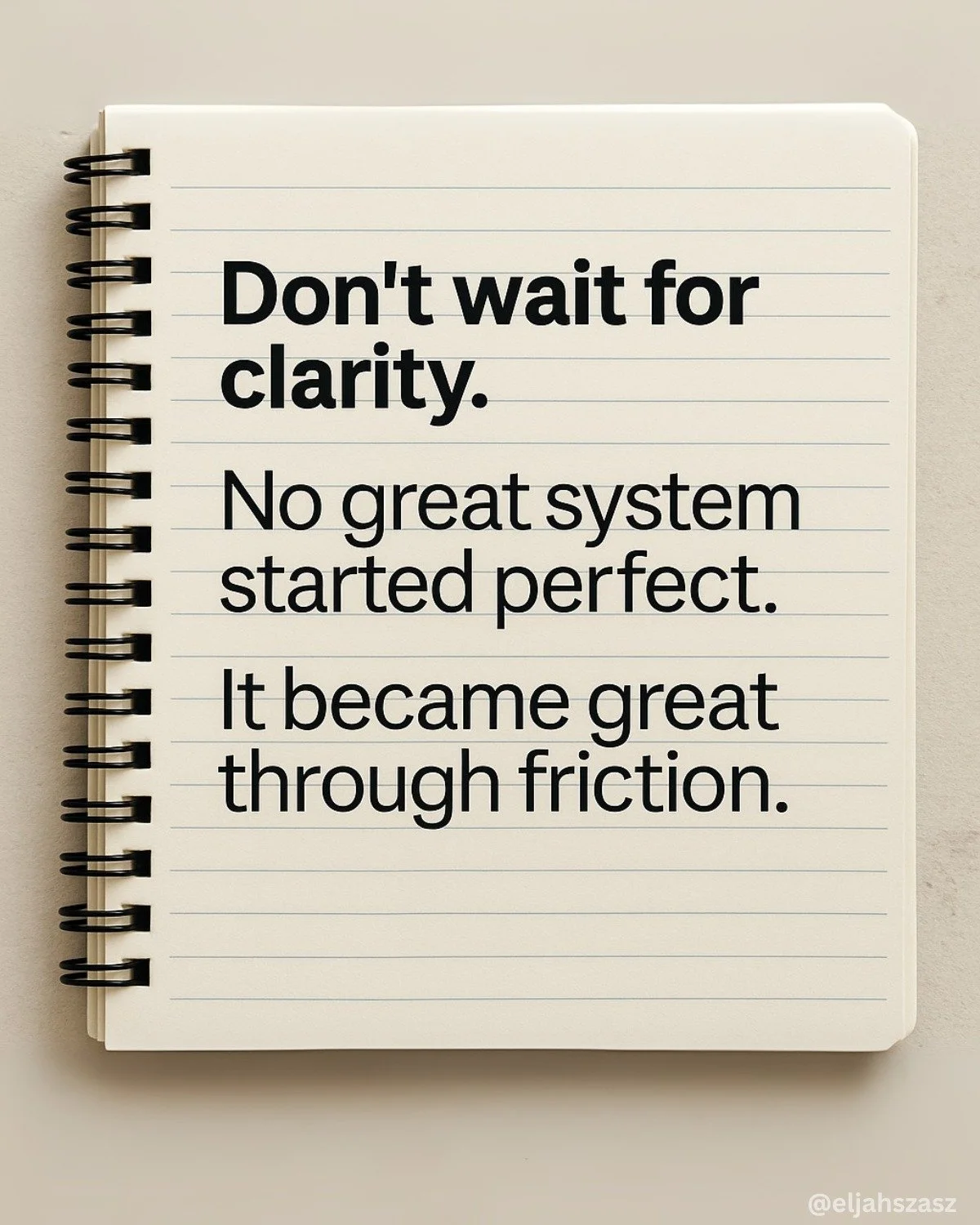 Don't wait for clarity.

No great system started perfect.

It became great through friction.

@eljahszasz